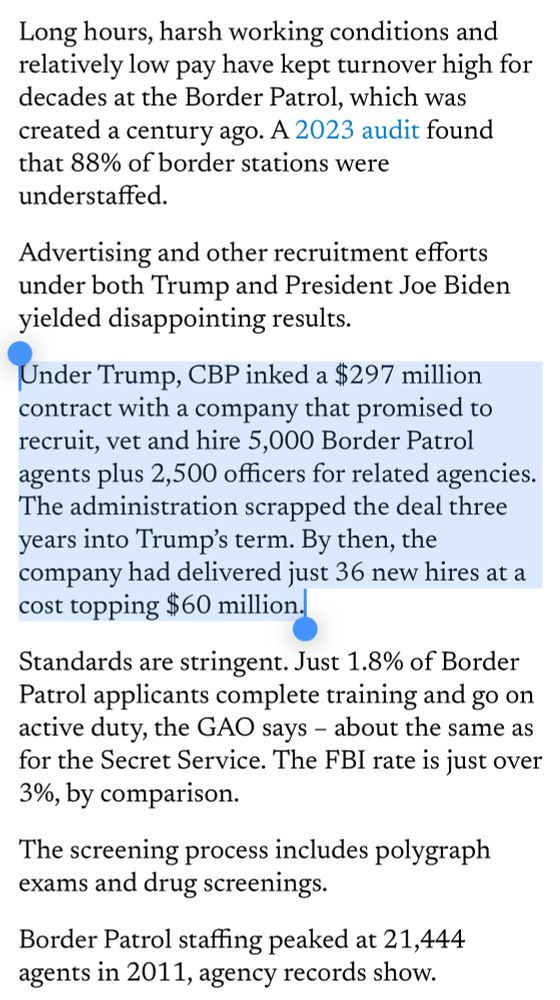 Long hours, harsh working conditions and relatively low pay have kept turnover high for decades at the Border Patrol, which was created a century ago. A 2023 audit found that 88% of border stations were understaffed.

Advertising and other recruitment efforts under both Trump and President Joe Biden yielded disappointing results.

Under Trump, CBP inked a \$297 million contract with a company that promised to recruit, vet and hire 5,000 Border Patrol agents plus 2,500 officers for related agencies. The administration scrapped the deal three years into Trump's term. By then, the company had delivered just 36 new hires at a cost topping \$60 million.

Standards are stringent. Just 1.8% of Border Patrol applicants complete training and go on active duty, the GAO says – about the same as for the Secret Service. The FBI rate is just over 3%, by comparison.

The screening process includes polygraph exams and drug screenings.

Border Patrol staffing peaked at 21,444 agents in 2011, agency records show.